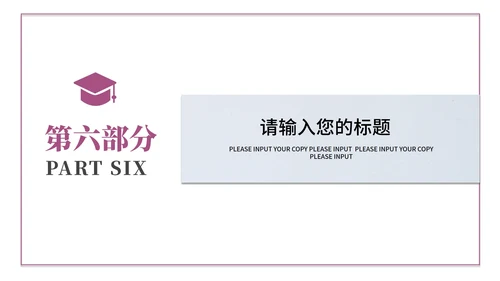 第六部分
PART SIX

请输入您的标题

PLEASE INPUT YOUR COPY PLEASE INPUT PLEASE INPUT YOUR COPY PLEASE INPUT